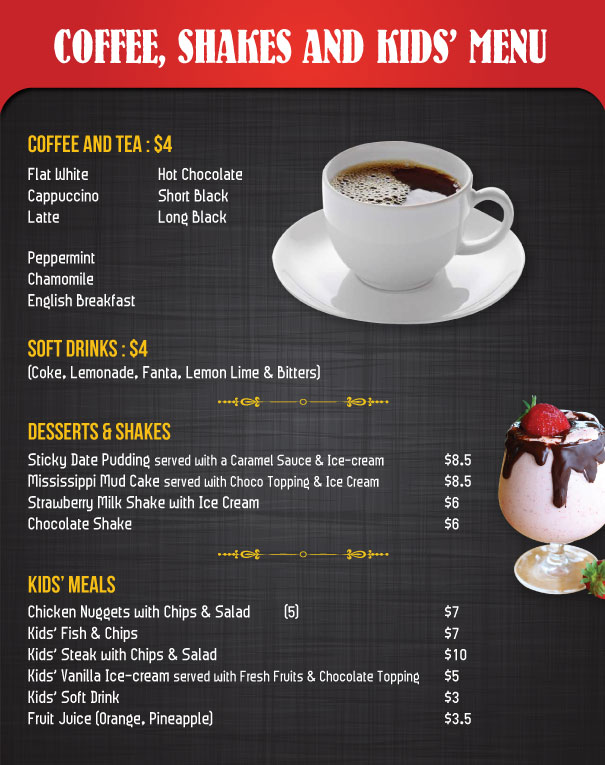 COFFEE, SHAKES AND KIDS' MENU

COFFEE AND TEA : $4

Flat White
Cappuccino
Latte

Hot Chocolate
Short Black
Long Black

Peppermint
Chamomile
English Breakfast

SOFT DRINKS : $4
(Coke, Lemonade, Fanta, Lemon Lime & Bitters)

DESSERTS & SHAKES

| | |
|---|---|
| Sticky Date Pudding served with a Caramel Sauce & Ice-cream | $8.5 |
| Mississippi Mud Cake served with Choco Topping & Ice Cream | $8.5 |
| Strawberry Milk Shake with Ice Cream | $6 |
| Chocolate Shake | $6 |

KIDS' MEALS

| | |
|---|---|
| Chicken Nuggets with Chips & Salad (5) | $7 |
| Kids' Fish & Chips | $7 |
| Kids' Steak with Chips & Salad | $10 |
| Kids' Vanilla Ice-cream served with Fresh Fruits & Chocolate Topping | $5 |
| Kids' Soft Drink | $3 |
| Fruit Juice (Orange, Pineapple) | $3.5 |